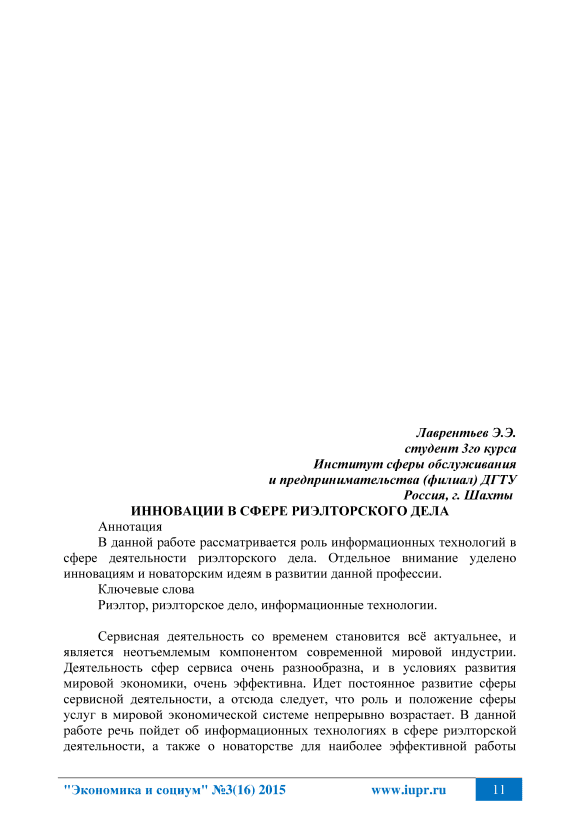 Лаврентьев Э.Э.
студент 3го курса
Институт сферы обслуживания
и предпринимательства (филиал) ДГТУ
Россия, г. Шахты

ИННОВАЦИИ В СФЕРЕ РИЭЛТОРСКОГО ДЕЛА

Аннотация

В данной работе рассматривается роль информационных технологий в сфере деятельности риэлторского дела. Отдельное внимание уделено инновациям и новаторским идеям в развитии данной профессии.

Ключевые слова

Риэлтор, риэлторское дело, информационные технологии.

Сервисная деятельность со временем становится всё актуальнее, и является неотъемлемым компонентом современной мировой индустрии. Деятельность сфер сервиса очень разнообразна, и в условиях развития мировой экономики, очень эффективна. Идет постоянное развитие сферы сервисной деятельности, а отсюда следует, что роль и положение сферы услуг в мировой экономической системе непрерывно возрастает. В данной работе речь пойдет об информационных технологиях в сфере риэлторской деятельности, а также о новаторстве для наиболее эффективной работы

"Экономика и социум" №3(16) 2015 www.iupr.ru 11